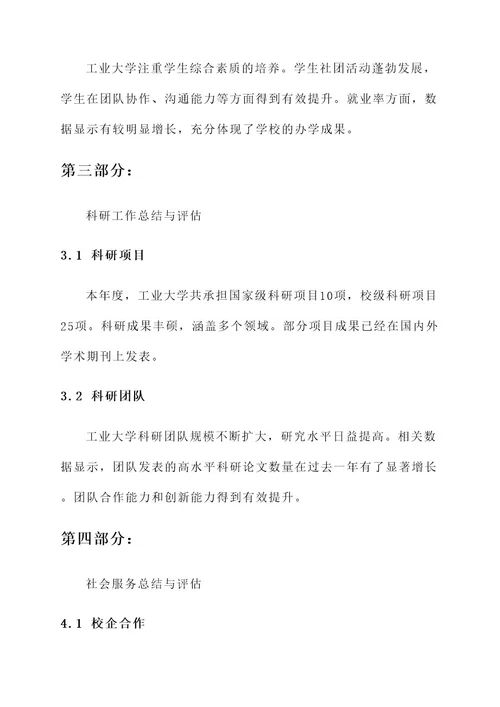 工业大学注重学生综合素质的培养。学生社团活动蓬勃发展，学生在团队协作、沟通能力等方面得到有效提升。就业率方面，数据显示有较明显增长，充分体现了学校的办学成果。

第三部分：

科研工作总结与评估

3.1 科研项目

本年度，工业大学共承担国家级科研项目10项，校级科研项目25项。科研成果丰硕，涵盖多个领域。部分项目成果已经在国内外学术期刊上发表。

3.2 科研团队

工业大学科研团队规模不断扩大，研究水平日益提高。相关数据显示，团队发表的高水平科研论文数量在过去一年有了显著增长。团队合作能力和创新能力得到有效提升。

第四部分：

社会服务总结与评估

4.1 校企合作